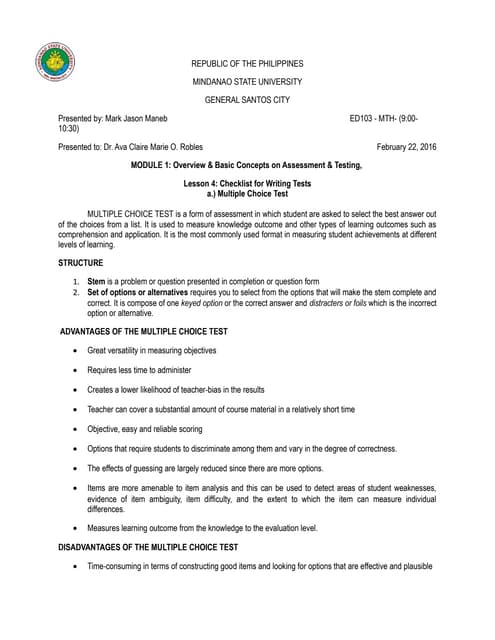 MINDANAO STATE UNIVERSITY

REPUBLIC OF THE PHILIPPINES

MINDANAO STATE UNIVERSITY

GENERAL SANTOS CITY

Presented by: Mark Jason Maneb ED103 - MTH- (9:00-10:30)

Presented to: Dr. Ava Claire Marie O. Robles February 22, 2016

MODULE 1: Overview & Basic Concepts on Assessment & Testing.

Lesson 4: Checklist for Writing Tests
a.) Multiple Choice Test

MULTIPLE CHOICE TEST is a form of assessment in which student are asked to select the best answer out of the choices from a list. It is used to measure knowledge outcome and other types of learning outcomes such as comprehension and application. It is the most commonly used format in measuring student achievements at different levels of learning.

STRUCTURE

1. Stem is a problem or question presented in completion or question form
2. Set of options or alternatives requires you to select from the options that will make the stem complete and correct. It is compose of one keyed option or the correct answer and distracters or foils which is the incorrect option or alternative.

ADVANTAGES OF THE MULTIPLE CHOICE TEST

• Great versatility in measuring objectives
• Requires less time to administer
• Creates a lower likelihood of teacher-bias in the results
• Teacher can cover a substantial amount of course material in a relatively short time
• Objective, easy and reliable scoring
• Options that require students to discriminate among them and vary in the degree of correctness.
• The effects of guessing are largely reduced since there are more options.
• Items are more amenable to item analysis and this can be used to detect areas of student weaknesses, evidence of item ambiguity, item difficulty, and the extent to which the item can measure individual differences.
• Measures learning outcome from the knowledge to the evaluation level.

DISADVANTAGES OF THE MULTIPLE CHOICE TEST

• Time-consuming in terms of constructing good items and looking for options that are effective and plausible